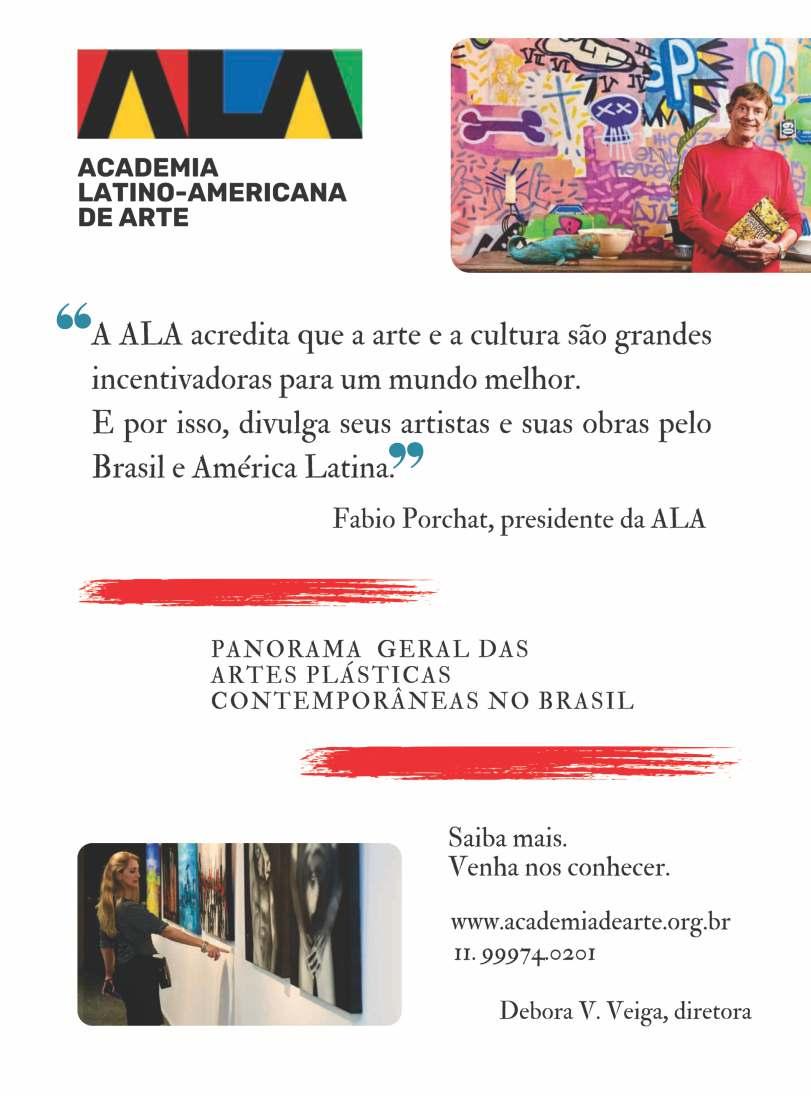 ALA
ACADEMIA LATINO-AMERICANA DE ARTE

“A ALA acredita que a arte e a cultura são grandes incentivadoras para um mundo melhor.
E por isso, divulga seus artistas e suas obras pelo Brasil e América Latina.”

Fabio Porchat, presidente da ALA

PANORAMA GERAL DAS ARTES PLÁSTICAS CONTEMPORÂNEAS NO BRASIL

Saiba mais.
Venha nos conhecer.

www.academiadearte.org.br
11. 99974.0201

Debora V. Veiga, diretora